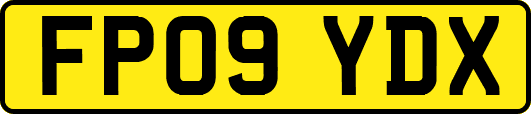 FP09 YDX